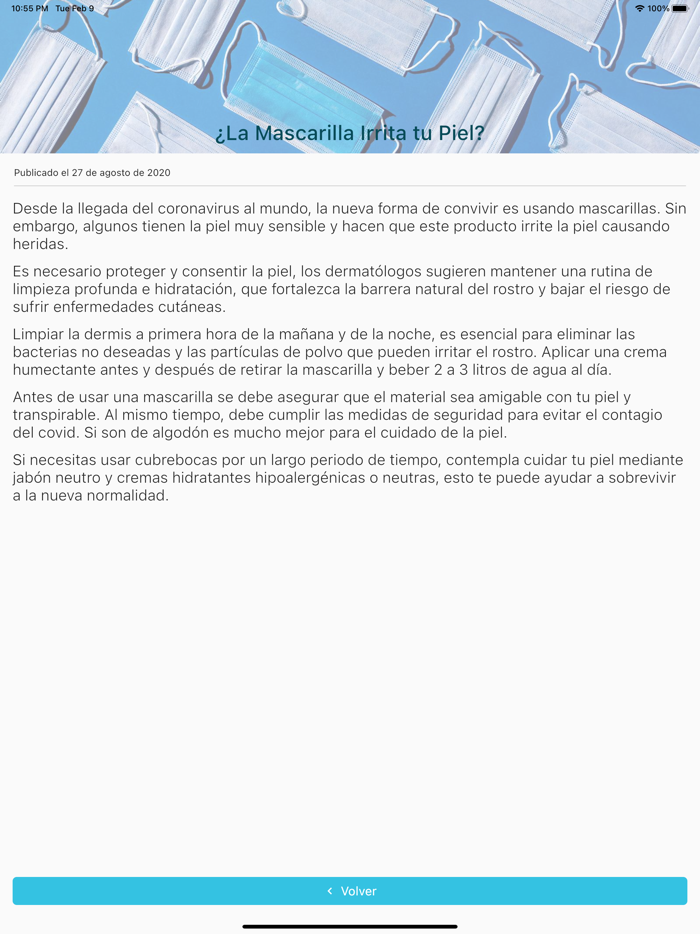 10:55 PM Tue Feb 9

100%

¿La Mascarilla Irrita tu Piel?

Publicado el 27 de agosto de 2020

Desde la llegada del coronavirus al mundo, la nueva forma de convivir es usando mascarillas. Sin embargo, algunos tienen la piel muy sensible y hacen que este producto irrite la piel causando heridas.

Es necesario proteger y consentir la piel, los dermatólogos sugieren mantener una rutina de limpieza profunda e hidratación, que fortalezca la barrera natural del rostro y bajar el riesgo de sufrir enfermedades cutáneas.

Limpiar la dermis a primera hora de la mañana y de la noche, es esencial para eliminar las bacterias no deseadas y las partículas de polvo que pueden irritar el rostro. Aplicar una crema humectante antes y después de retirar la mascarilla y beber 2 a 3 litros de agua al día.

Antes de usar una mascarilla se debe asegurar que el material sea amigable con tu piel y transpirable. Al mismo tiempo, debe cumplir las medidas de seguridad para evitar el contagio del covid. Si son de algodón es mucho mejor para el cuidado de la piel.

Si necesitas usar cubrebocas por un largo periodo de tiempo, contempla cuidar tu piel mediante jabón neutro y cremas hidratantes hipoalergénicas o neutras, esto te puede ayudar a sobrevivir a la nueva normalidad.

‹ Volver